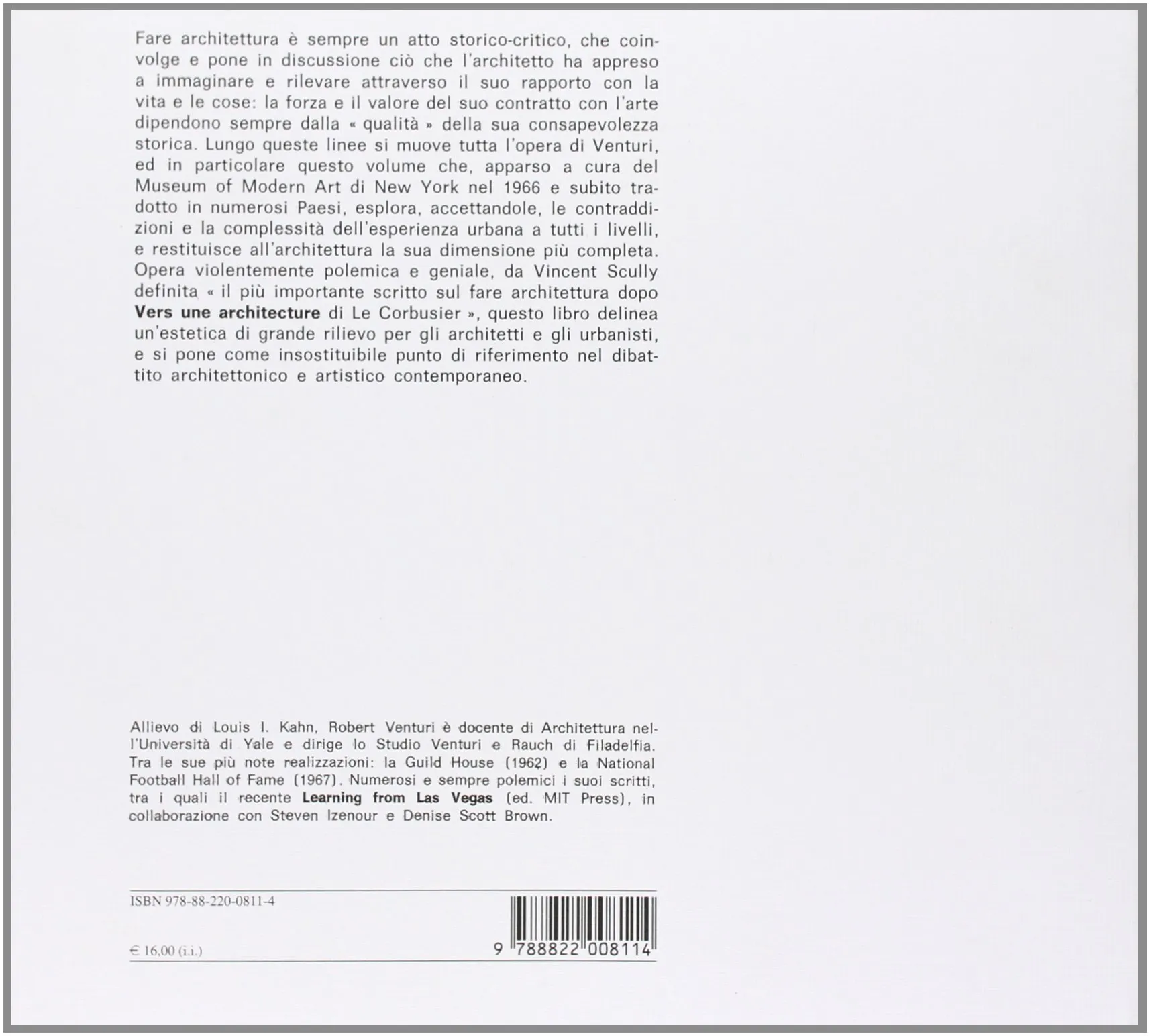 Fare architettura è sempre un atto storico-critico, che coinvolge e pone in discussione ciò che l'architetto ha appreso a immaginare e rilevare attraverso il suo rapporto con la vita e le cose: la forza e il valore del suo contratto con l'arte dipendono sempre dalla « qualità » della sua consapevolezza storica. Lungo queste linee si muove tutta l'opera di Venturi, ed in particolare questo volume che, apparso a cura del Museum of Modern Art di New York nel 1966 e subito tradotto in numerosi Paesi, esplora, accettandole, le contraddizioni e la complessità dell'esperienza urbana a tutti i livelli, e restituisce all'architettura la sua dimensione più completa. Opera violentemente polemica e geniale, da Vincent Scully definita « il più importante scritto sul fare architettura dopo Vers une architecture di Le Corbusier », questo libro delinea un'estetica di grande rilievo per gli architetti e gli urbanisti, e si pone come insostituibile punto di riferimento nel dibattito architettonico e artistico contemporaneo.

Allievo di Louis I. Kahn, Robert Venturi è docente di Architettura nell'Università di Yale e dirige lo Studio Venturi e Rauch di Filadelfia. Tra le sue più note realizzazioni: la Guild House (1962) e la National Football Hall of Fame (1967). Numerosi e sempre polemici i suoi scritti, tra i quali il recente Learning from Las Vegas (ed. MIT Press), in collaborazione con Steven Izenour e Denise Scott Brown.

ISBN 978-88-220-0811-4

€ 16,00 (i.i.)

9 788822 008114